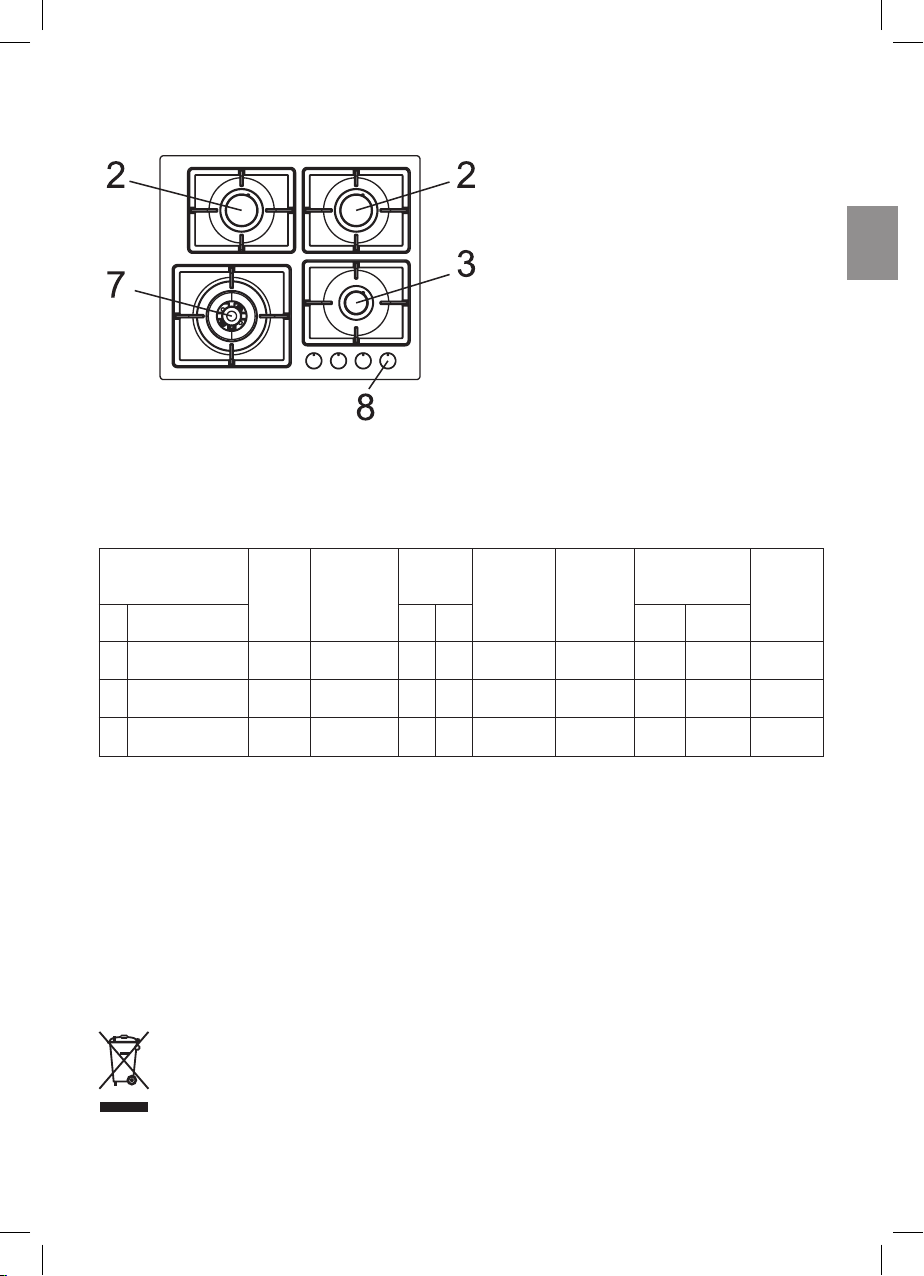 2
2
7
3
8